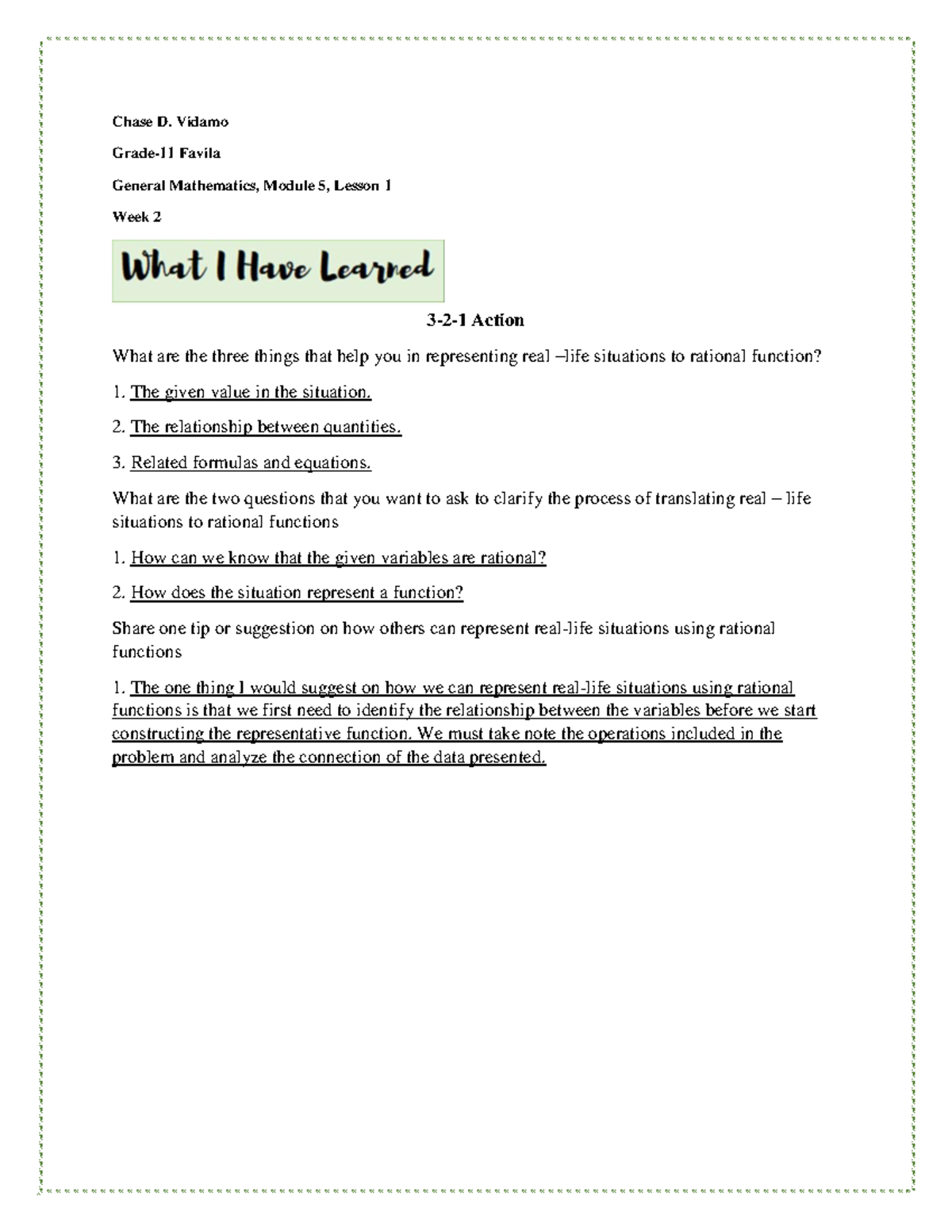 Chase D. Vidamo

Grade-11 Favila

General Mathematics, Module 5, Lesson 1

Week 2

What I Have Learned

3-2-1 Action

What are the three things that help you in representing real –life situations to rational function?

1. The given value in the situation.

2. The relationship between quantities.

3. Related formulas and equations.

What are the two questions that you want to ask to clarify the process of translating real – life situations to rational functions

1. How can we know that the given variables are rational?

2. How does the situation represent a function?

Share one tip or suggestion on how others can represent real-life situations using rational functions

1. The one thing I would suggest on how we can represent real-life situations using rational functions is that we first need to identify the relationship between the variables before we start constructing the representative function. We must take note the operations included in the problem and analyze the connection of the data presented.